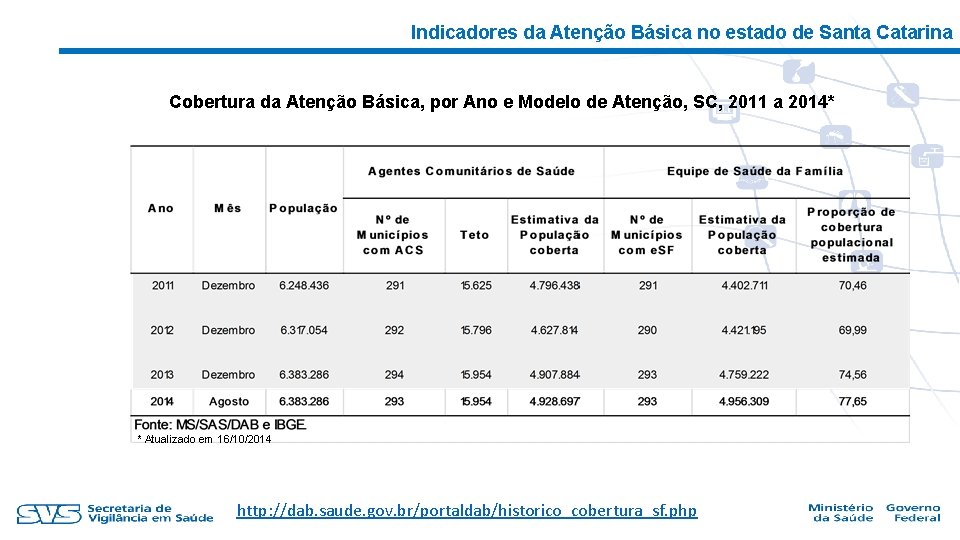 Indicadores da Atenção Básica no estado de Santa Catarina

Cobertura da Atenção Básica, por Ano e Modelo de Atenção, SC, 2011 a 2014*

| Ano | Mês | População | Agentes Comunitários de Saúde |  |  | Equipe de Saúde da Família |  |  |
|---|---|---|---|---|---|---|---|---|
|  |  |  | Nº de Municípios com ACS | Teto | Estimativa da População coberta | Nº de Municípios com eSF | Estimativa da População coberta | Proporção de cobertura populacional estimada |
| 2011 | Dezembro | 6.248.436 | 291 | 15.625 | 4.796.438 | 291 | 4.402.711 | 70,46 |
| 2012 | Dezembro | 6.317.054 | 292 | 15.796 | 4.627.814 | 290 | 4.421.195 | 69,99 |
| 2013 | Dezembro | 6.383.286 | 294 | 15.954 | 4.907.884 | 293 | 4.759.222 | 74,56 |
| 2014 | Agosto | 6.383.286 | 293 | 15.954 | 4.928.697 | 293 | 4.956.309 | 77,65 |

Fonte: MS/SAS/DAB e IBGE.
* Atualizado em 16/10/2014

SVS Secretaria de Vigilância em Saúde

http://dab.saude.gov.br/portaldab/historico_cobertura_sf.php

Ministério da Saúde Governo Federal